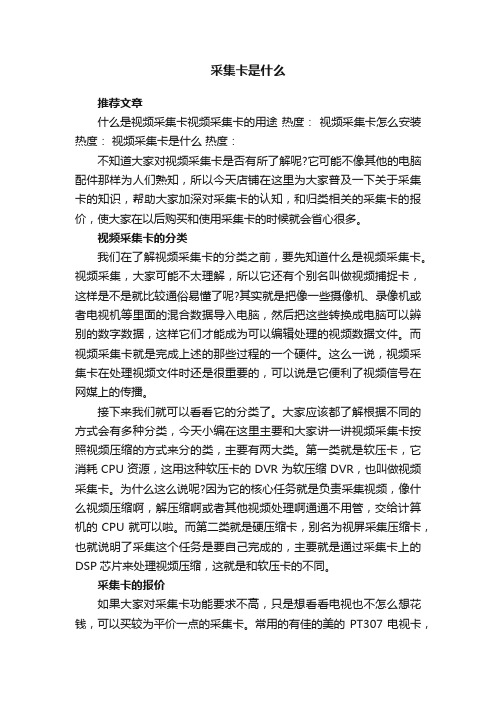 采集卡是什么

推荐文章

什么是视频采集卡视频采集卡的用途 热度： 视频采集卡怎么安装 热度： 视频采集卡是什么 热度：

不知道大家对视频采集卡是否有所了解呢?它可能不像其他的电脑配件那样为人们熟知，所以今天店铺在这里为大家普及一下关于采集卡的知识，帮助大家加深对采集卡的认知，和归类相关的采集卡的报价，使大家在以后购买和使用采集卡的时候就会省心很多。

视频采集卡的分类

我们在了解视频采集卡的分类之前，要先知道什么是视频采集卡。视频采集，大家可能不太理解，所以它还有个别名叫做视频捕捉卡，这样是不是就比较通俗易懂了呢?其实就是把像一些摄像机、录像机或者电视机等里面的混合数据导入电脑，然后把这些转换成电脑可以辨别的数字数据，这样它们才能成为可以编辑处理的视频数据文件。而视频采集卡就是完成上述的那些过程的一个硬件。这么一说，视频采集卡在处理视频文件时还是很重要的，可以说是它便利了视频信号在网媒上的传播。

接下来我们就可以看看它的分类了。大家应该都了解根据不同的方式会有多种分类，今天小编在这里主要和大家讲一讲视频采集卡按照视频压缩的方式来分的类，主要有两大类。第一类就是软压卡，它消耗 CPU 资源，这用这种软压卡的 DVR 为软压缩 DVR，也叫做视频采集卡。为什么这么说呢?因为它的核心任务就是负责采集视频，像什么视频压缩啊，解压缩啊或者其他视频处理啊通通不用管，交给计算机的 CPU 就可以啦。而第二类就是硬压缩卡，别名为视屏采集压缩卡，也就说明了采集这个任务是要自己完成的，主要就是通过采集卡上的 DSP 芯片来处理视频压缩，这就是和软压卡的不同。

采集卡的报价

如果大家对采集卡功能要求不高，只是想看看电视也不怎么想花钱，可以买较为平价一点的采集卡。常用的有佳的美的 PT307 电视卡，